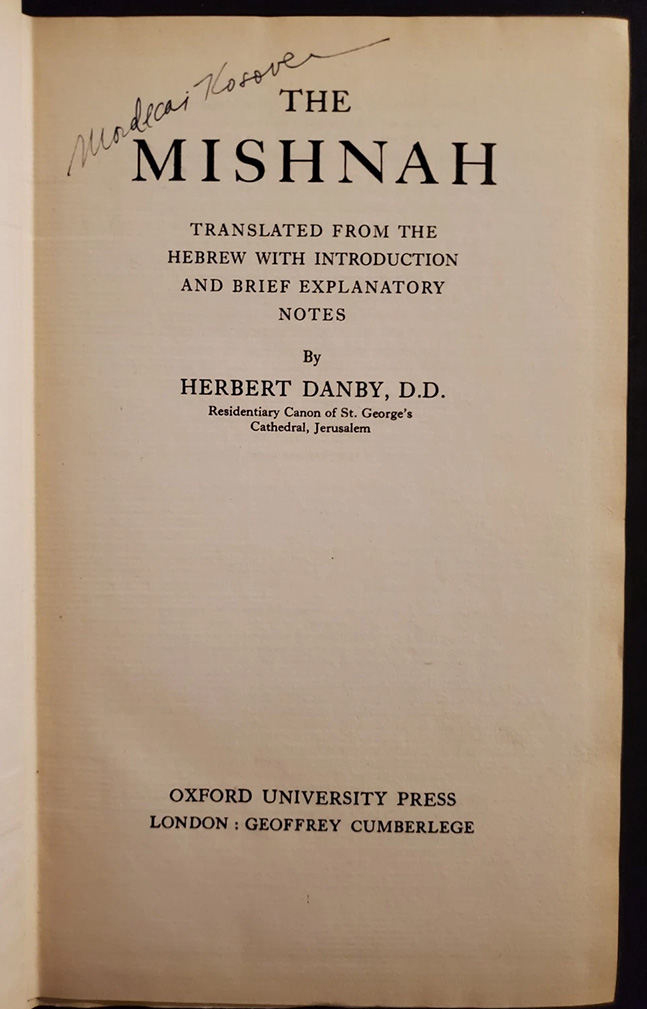 Mordecai Kosover

THE
MISHNAH

TRANSLATED FROM THE HEBREW WITH INTRODUCTION AND BRIEF EXPLANATORY NOTES

By

HERBERT DANBY, D.D.
Residentiary Canon of St. George's Cathedral, Jerusalem

OXFORD UNIVERSITY PRESS
LONDON : GEOFFREY CUMBERLEGE